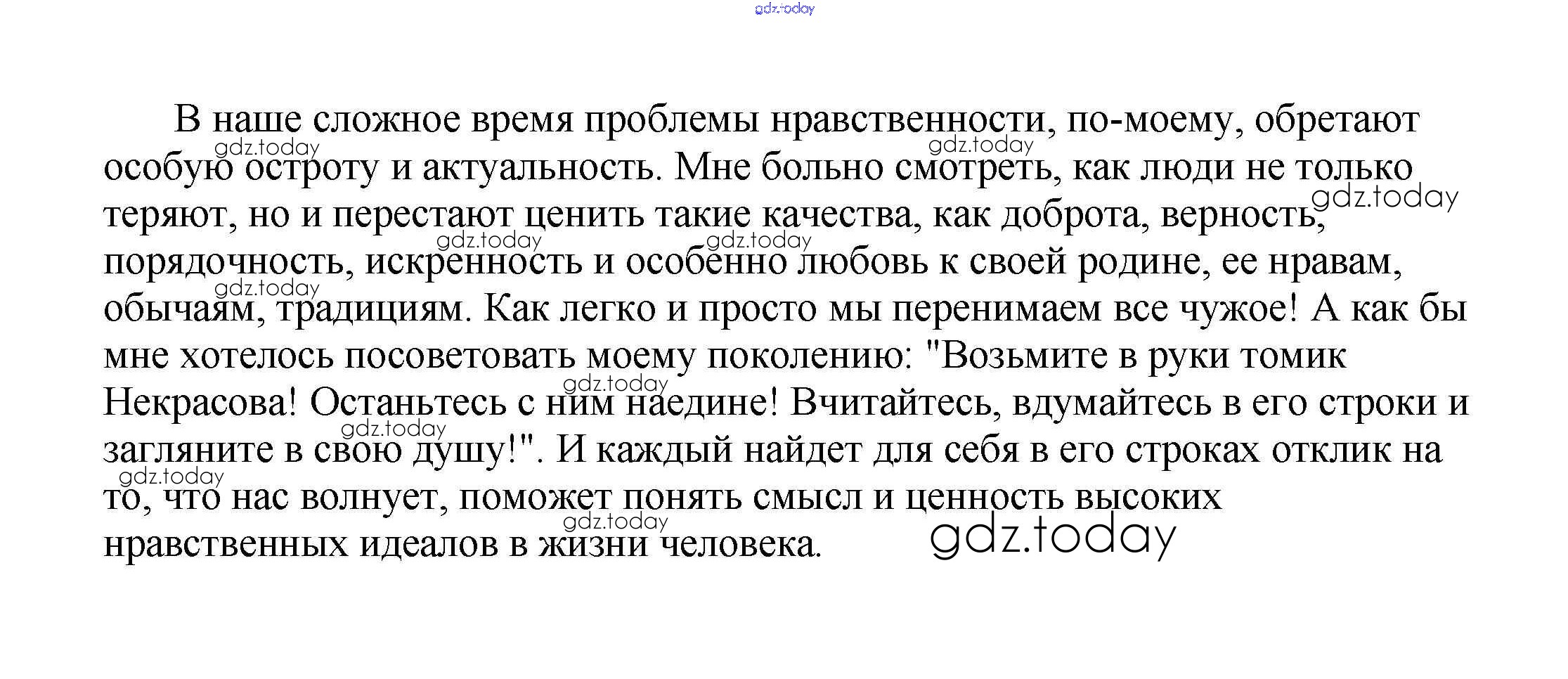 gdz.today

В наше сложное время проблемы нравственности, по-моему, обретают особую остроту и актуальность. Мне больно смотреть, как люди не только теряют, но и перестают ценить такие качества, как доброта, верность, порядочность, искренность и особенно любовь к своей родине, ее нравам, обычаям, традициям. Как легко и просто мы перенимаем все чужое! А как бы мне хотелось посоветовать моему поколению: "Возьмите в руки томик Некрасова! Останьтесь с ним наедине! Вчитайтесь, вдумайтесь в его строки и загляните в свою душу!". И каждый найдет для себя в его строках отклик на то, что нас волнует, поможет понять смысл и ценность высоких нравственных идеалов в жизни человека.

gdz.today gdz.today gdz.today gdz.today gdz.today gdz.today gdz.today gdz.today gdz.today gdz.today gdz.today